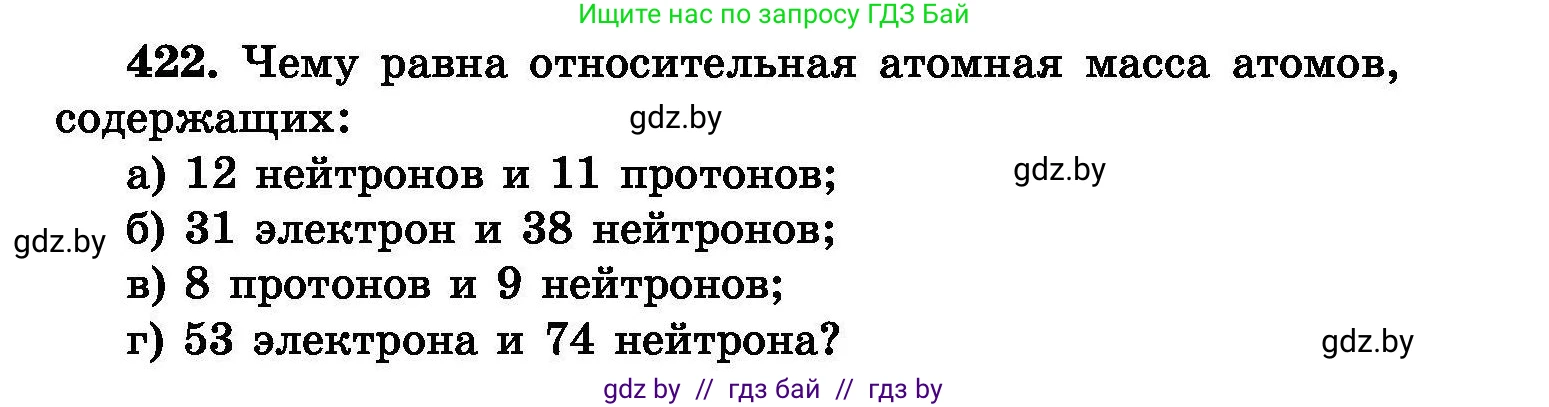 Ищите нас по запросу ГДЗ Бай

422. Чему равна относительная атомная масса атомов, содержащих:

gdz.by

а) 12 нейтронов и 11 протонов;

gdz.by

gdz.by

б) 31 электрон и 38 нейтронов;

в) 8 протонов и 9 нейтронов;

г) 53 электрона и 74 нейтрона?

gdz.by

gdz by // гдз бай // гдз by